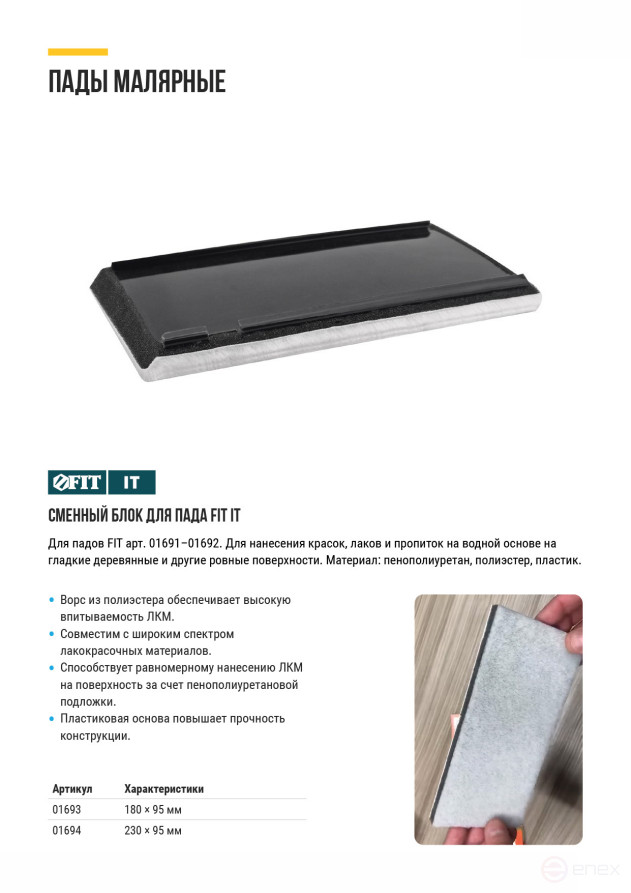 ПАДЫ МАЛЯРНЫЕ

FIT IT

СМЕННЫЙ БЛОК ДЛЯ ПАДА FIT IT

Для падов FIT арт. 01691–01692. Для нанесения красок, лаков и пропиток на водной основе на гладкие деревянные и другие ровные поверхности. Материал: пенополиуретан, полиэстер, пластик.

• Ворс из полиэстера обеспечивает высокую впитываемость ЛКМ.
• Совместим с широким спектром лакокрасочных материалов.
• Способствует равномерному нанесению ЛКМ на поверхность за счет пенополиуретановой подложки.
• Пластиковая основа повышает прочность конструкции.

| Артикул | Характеристики |
|---|---|
| 01693 | 180 × 95 мм |
| 01694 | 230 × 95 мм |

enex